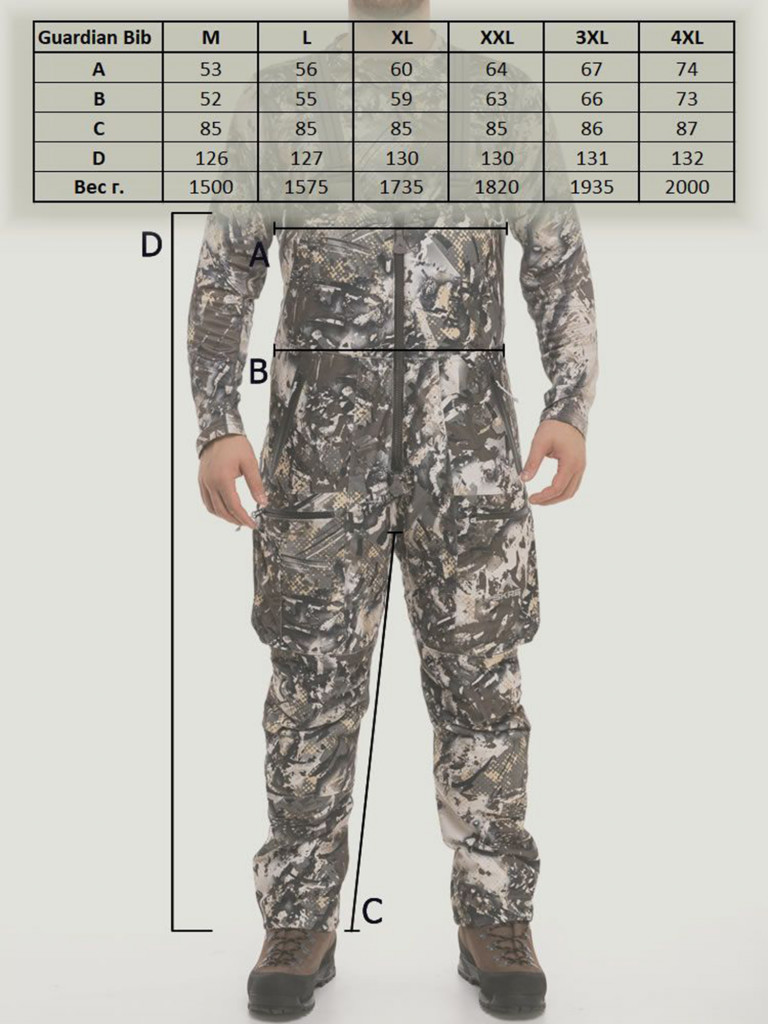 | Guardian Bib | M | L | XL | XXL | 3XL | 4XL |
|---|---|---|---|---|---|---|
| A | 53 | 56 | 60 | 64 | 67 | 74 |
| B | 52 | 55 | 59 | 63 | 66 | 73 |
| C | 85 | 85 | 85 | 85 | 86 | 87 |
| D | 126 | 127 | 130 | 130 | 131 | 132 |
| Вес г. | 1500 | 1575 | 1735 | 1820 | 1935 | 2000 |

D

A

B

C